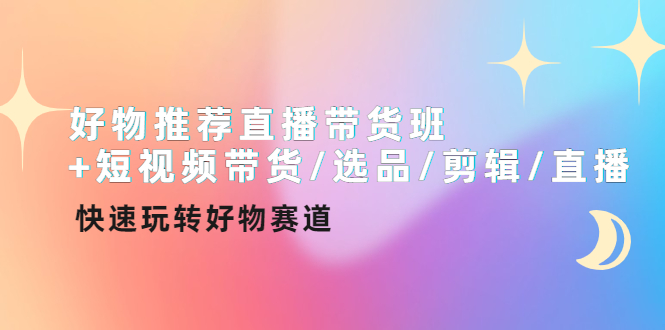 好物推荐直播带货班
+短视频带货/选品/剪辑/直播

快速玩转好物赛道